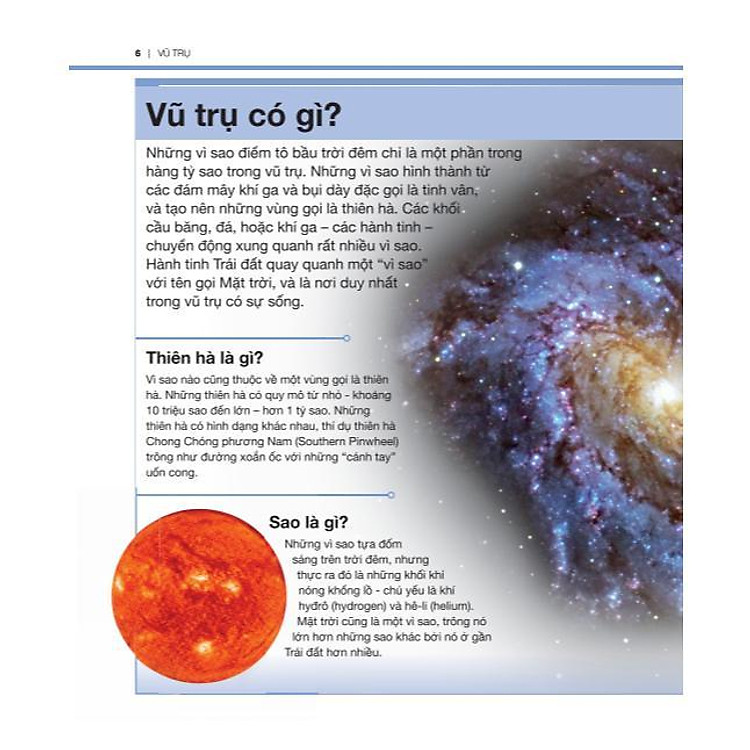 6 | VŨ TRỤ

Vũ trụ có gì?

Những vì sao điểm tô bầu trời đêm chỉ là một phần trong hàng tỷ sao trong vũ trụ. Những vì sao hình thành từ các đám mây khí ga và bụi dày đặc gọi là tinh vân, và tạo nên những vùng gọi là thiên hà. Các khối cầu băng, đá, hoặc khí ga – các hành tinh – chuyển động xung quanh rất nhiều vì sao. Hành tinh Trái đất quay quanh một "vì sao" với tên gọi Mặt trời, và là nơi duy nhất trong vũ trụ có sự sống.

Thiên hà là gì?

Vì sao nào cũng thuộc về một vùng gọi là thiên hà. Những thiên hà có quy mô từ nhỏ - khoảng 10 triệu sao đến lớn – hơn 1 tỷ sao. Những thiên hà có hình dạng khác nhau, thí dụ thiên hà Chong Chóng phương Nam (Southern Pinwheel) trông như đường xoắn ốc với những "cánh tay" uốn cong.

Sao là gì?

Những vì sao tựa đốm sáng trên trời đêm, nhưng thực ra đó là những khối khí nóng khổng lồ - chủ yếu là khí hyđrô (hydrogen) và hê-li (helium). Mặt trời cũng là một vì sao, trông nó lớn hơn những sao khác bởi nó ở gần Trái đất hơn nhiều.